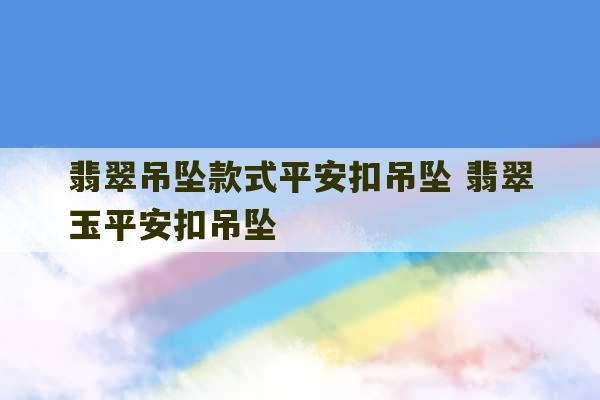 翡翠吊坠款式平安扣吊坠 翡翠玉平安扣吊坠